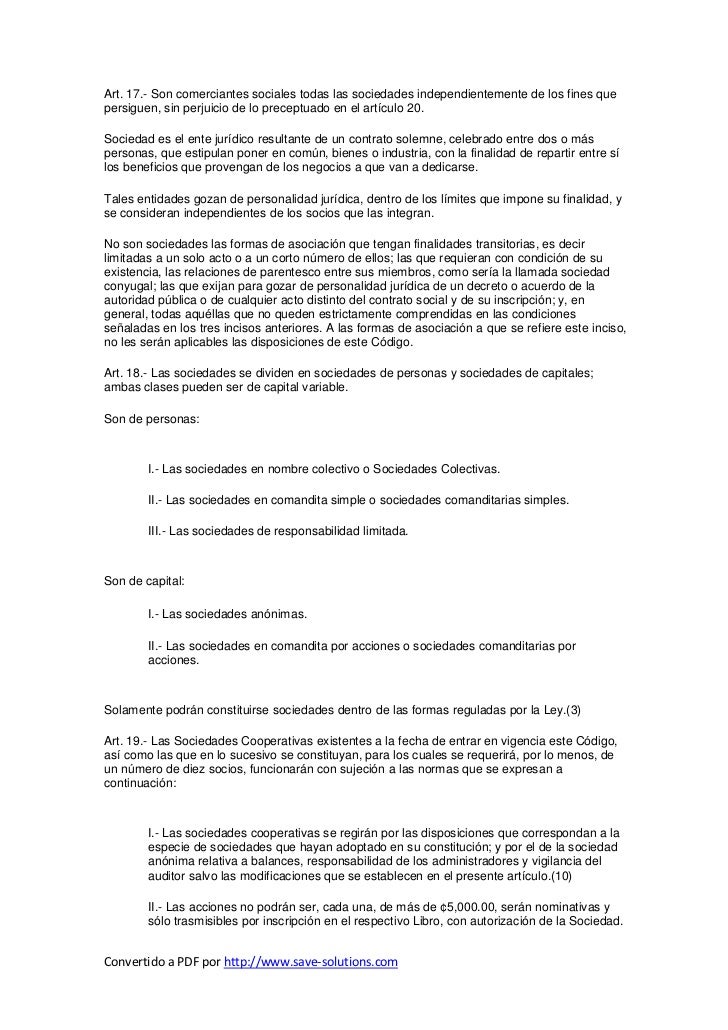 Art. 17.- Son comerciantes sociales todas las sociedades independientemente de los fines que persiguen, sin perjuicio de lo preceptuado en el artículo 20.

Sociedad es el ente jurídico resultante de un contrato solemne, celebrado entre dos o más personas, que estipulan poner en común, bienes o industria, con la finalidad de repartir entre sí los beneficios que provengan de los negocios a que van a dedicarse.

Tales entidades gozan de personalidad jurídica, dentro de los límites que impone su finalidad, y se consideran independientes de los socios que las integran.

No son sociedades las formas de asociación que tengan finalidades transitorias, es decir limitadas a un solo acto o a un corto número de ellos; las que requieran con condición de su existencia, las relaciones de parentesco entre sus miembros, como sería la llamada sociedad conyugal; las que exijan para gozar de personalidad jurídica de un decreto o acuerdo de la autoridad pública o de cualquier acto distinto del contrato social y de su inscripción; y, en general, todas aquéllas que no queden estrictamente comprendidas en las condiciones señaladas en los tres incisos anteriores. A las formas de asociación a que se refiere este inciso, no les serán aplicables las disposiciones de este Código.

Art. 18.- Las sociedades se dividen en sociedades de personas y sociedades de capitales; ambas clases pueden ser de capital variable.

Son de personas:

I.- Las sociedades en nombre colectivo o Sociedades Colectivas.

II.- Las sociedades en comandita simple o sociedades comanditarias simples.

III.- Las sociedades de responsabilidad limitada.

Son de capital:

I.- Las sociedades anónimas.

II.- Las sociedades en comandita por acciones o sociedades comanditarias por acciones.

Solamente podrán constituirse sociedades dentro de las formas reguladas por la Ley.(3)

Art. 19.- Las Sociedades Cooperativas existentes a la fecha de entrar en vigencia este Código, así como las que en lo sucesivo se constituyan, para los cuales se requerirá, por lo menos, de un número de diez socios, funcionarán con sujeción a las normas que se expresan a continuación:

I.- Las sociedades cooperativas se regirán por las disposiciones que correspondan a la especie de sociedades que hayan adoptado en su constitución; y por el de la sociedad anónima relativa a balances, responsabilidad de los administradores y vigilancia del auditor salvo las modificaciones que se establecen en el presente artículo.(10)

II.- Las acciones no podrán ser, cada una, de más de ¢5,000.00, serán nominativas y sólo trasmisibles por inscripción en el respectivo Libro, con autorización de la Sociedad.

Convertido a PDF por http://www.save-solutions.com